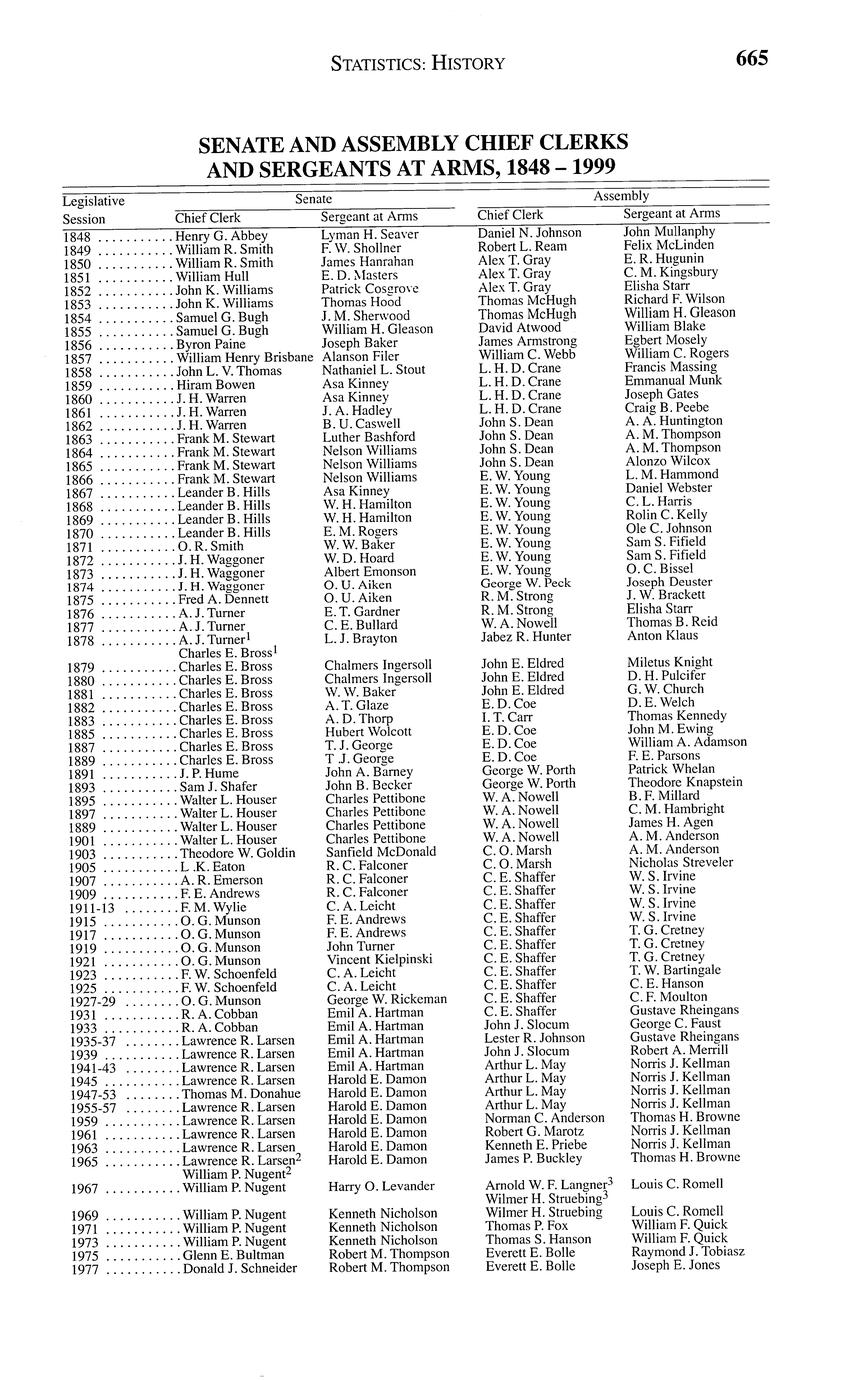 STATISTICS: HISTORY 665

SENATE AND ASSEMBLY CHIEF CLERKS AND SERGEANTS AT ARMS, 1848 – 1999

| Legislative Session | Senate Chief Clerk | Senate Sergeant at Arms | Assembly Chief Clerk | Assembly Sergeant at Arms |
|---|---|---|---|---|
| 1848 | Henry G. Abbey | Lyman H. Seaver | Daniel N. Johnson | John Mullanphy |
| 1849 | William R. Smith | F. W. Shollner | Robert L. Ream | Felix McLinden |
| 1850 | William R. Smith | James Hanrahan | Alex T. Gray | E. R. Hugunin |
| 1851 | William Hull | E. D. Masters | Alex T. Gray | C. M. Kingsbury |
| 1852 | John K. Williams | Patrick Cosgrove | Alex T. Gray | Elisha Starr |
| 1853 | John K. Williams | Thomas Hood | Thomas McHugh | Richard F. Wilson |
| 1854 | Samuel G. Bugh | J. M. Sherwood | Thomas McHugh | William H. Gleason |
| 1855 | Samuel G. Bugh | William H. Gleason | David Atwood | William Blake |
| 1856 | Byron Paine | Joseph Baker | James Armstrong | Egbert Mosely |
| 1857 | William Henry Brisbane | Alanson Filer | William C. Webb | William C. Rogers |
| 1858 | John L. V. Thomas | Nathaniel L. Stout | L. H. D. Crane | Francis Massing |
| 1859 | Hiram Bowen | Asa Kinney | L. H. D. Crane | Emmanual Munk |
| 1860 | J. H. Warren | Asa Kinney | L. H. D. Crane | Joseph Gates |
| 1861 | J. H. Warren | J. A. Hadley | L. H. D. Crane | Craig B. Peebe |
| 1862 | J. H. Warren | B. U. Caswell | John S. Dean | A. A. Huntington |
| 1863 | Frank M. Stewart | Luther Bashford | John S. Dean | A. M. Thompson |
| 1864 | Frank M. Stewart | Nelson Williams | John S. Dean | A. M. Thompson |
| 1865 | Frank M. Stewart | Nelson Williams | John S. Dean | Alonzo Wilcox |
| 1866 | Frank M. Stewart | Nelson Williams | E. W. Young | L. M. Hammond |
| 1867 | Leander B. Hills | Asa Kinney | E. W. Young | Daniel Webster |
| 1868 | Leander B. Hills | W. H. Hamilton | E. W. Young | C. L. Harris |
| 1869 | Leander B. Hills | W. H. Hamilton | E. W. Young | Rolin C. Kelly |
| 1870 | Leander B. Hills | E. M. Rogers | E. W. Young | Ole C. Johnson |
| 1871 | O. R. Smith | W. W. Baker | E. W. Young | Sam S. Fifield |
| 1872 | J. H. Waggoner | W. D. Hoard | E. W. Young | Sam S. Fifield |
| 1873 | J. H. Waggoner | Albert Emonson | E. W. Young | O. C. Bissel |
| 1874 | J. H. Waggoner | O. U. Aiken | George W. Peck | Joseph Deuster |
| 1875 | Fred A. Dennett | O. U. Aiken | R. M. Strong | J. W. Brackett |
| 1876 | A. J. Turner | E. T. Gardner | R. M. Strong | Elisha Starr |
| 1877 | A. J. Turner | C. E. Bullard | W. A. Nowell | Thomas B. Reid |
| 1878 | A. J. Turner$^1$ Charles E. Bross$^1$ | L. J. Brayton | Jabez R. Hunter | Anton Klaus |
| 1879 | Charles E. Bross | Chalmers Ingersoll | John E. Eldred | Miletus Knight |
| 1880 | Charles E. Bross | Chalmers Ingersoll | John E. Eldred | D. H. Pulcifer |
| 1881 | Charles E. Bross | W. W. Baker | John E. Eldred | G. W. Church |
| 1882 | Charles E. Bross | A. T. Glaze | E. D. Coe | D. E. Welch |
| 1883 | Charles E. Bross | A. D. Thorp | I. T. Carr | Thomas Kennedy |
| 1885 | Charles E. Bross | Hubert Wolcott | E. D. Coe | John M. Ewing |
| 1887 | Charles E. Bross | T. J. George | E. D. Coe | William A. Adamson |
| 1889 | Charles E. Bross | T J. George | E. D. Coe | F. E. Parsons |
| 1891 | J. P. Hume | John A. Barney | George W. Porth | Patrick Whelan |
| 1893 | Sam J. Shafer | John B. Becker | George W. Porth | Theodore Knapstein |
| 1895 | Walter L. Houser | Charles Pettibone | W. A. Nowell | B. F. Millard |
| 1897 | Walter L. Houser | Charles Pettibone | W. A. Nowell | C. M. Hambright |
| 1889 | Walter L. Houser | Charles Pettibone | W. A. Nowell | James H. Agen |
| 1901 | Walter L. Houser | Charles Pettibone | W. A. Nowell | A. M. Anderson |
| 1903 | Theodore W. Goldin | Sanfield McDonald | C. O. Marsh | A. M. Anderson |
| 1905 | L .K. Eaton | R. C. Falconer | C. O. Marsh | Nicholas Streveler |
| 1907 | A. R. Emerson | R. C. Falconer | C. E. Shaffer | W. S. Irvine |
| 1909 | F. E. Andrews | R. C. Falconer | C. E. Shaffer | W. S. Irvine |
| 1911-13 | F. M. Wylie | C. A. Leicht | C. E. Shaffer | W. S. Irvine |
| 1915 | O. G. Munson | F. E. Andrews | C. E. Shaffer | W. S. Irvine |
| 1917 | O. G. Munson | F. E. Andrews | C. E. Shaffer | T. G. Cretney |
| 1919 | O. G. Munson | John Turner | C. E. Shaffer | T. G. Cretney |
| 1921 | O. G. Munson | Vincent Kielpinski | C. E. Shaffer | T. G. Cretney |
| 1923 | F. W. Schoenfeld | C. A. Leicht | C. E. Shaffer | T. W. Bartingale |
| 1925 | F. W. Schoenfeld | C. A. Leicht | C. E. Shaffer | C. E. Hanson |
| 1927-29 | O. G. Munson | George W. Rickeman | C. E. Shaffer | C. F. Moulton |
| 1931 | R. A. Cobban | Emil A. Hartman | C. E. Shaffer | Gustave Rheingans |
| 1933 | R. A. Cobban | Emil A. Hartman | John J. Slocum | George C. Faust |
| 1935-37 | Lawrence R. Larsen | Emil A. Hartman | Lester R. Johnson | Gustave Rheingans |
| 1939 | Lawrence R. Larsen | Emil A. Hartman | John J. Slocum | Robert A. Merrill |
| 1941-43 | Lawrence R. Larsen | Emil A. Hartman | Arthur L. May | Norris J. Kellman |
| 1945 | Lawrence R. Larsen | Harold E. Damon | Arthur L. May | Norris J. Kellman |
| 1947-53 | Thomas M. Donahue | Harold E. Damon | Arthur L. May | Norris J. Kellman |
| 1955-57 | Lawrence R. Larsen | Harold E. Damon | Arthur L. May | Norris J. Kellman |
| 1959 | Lawrence R. Larsen | Harold E. Damon | Norman C. Anderson | Thomas H. Browne |
| 1961 | Lawrence R. Larsen | Harold E. Damon | Robert G. Marotz | Norris J. Kellman |
| 1963 | Lawrence R. Larsen | Harold E. Damon | Kenneth E. Priebe | Norris J. Kellman |
| 1965 | Lawrence R. Larsen$^2$ William P. Nugent$^2$ | Harold E. Damon | James P. Buckley | Thomas H. Browne |
| 1967 | William P. Nugent | Harry O. Levander | Arnold W. F. Langner$^3$ Wilmer H. Struebing$^3$ | Louis C. Romell |
| 1969 | William P. Nugent | Kenneth Nicholson | Wilmer H. Struebing | Louis C. Romell |
| 1971 | William P. Nugent | Kenneth Nicholson | Thomas P. Fox | William F. Quick |
| 1973 | William P. Nugent | Kenneth Nicholson | Thomas S. Hanson | William F. Quick |
| 1975 | Glenn E. Bultman | Robert M. Thompson | Everett E. Bolle | Raymond J. Tobiasz |
| 1977 | Donald J. Schneider | Robert M. Thompson | Everett E. Bolle | Joseph E. Jones |